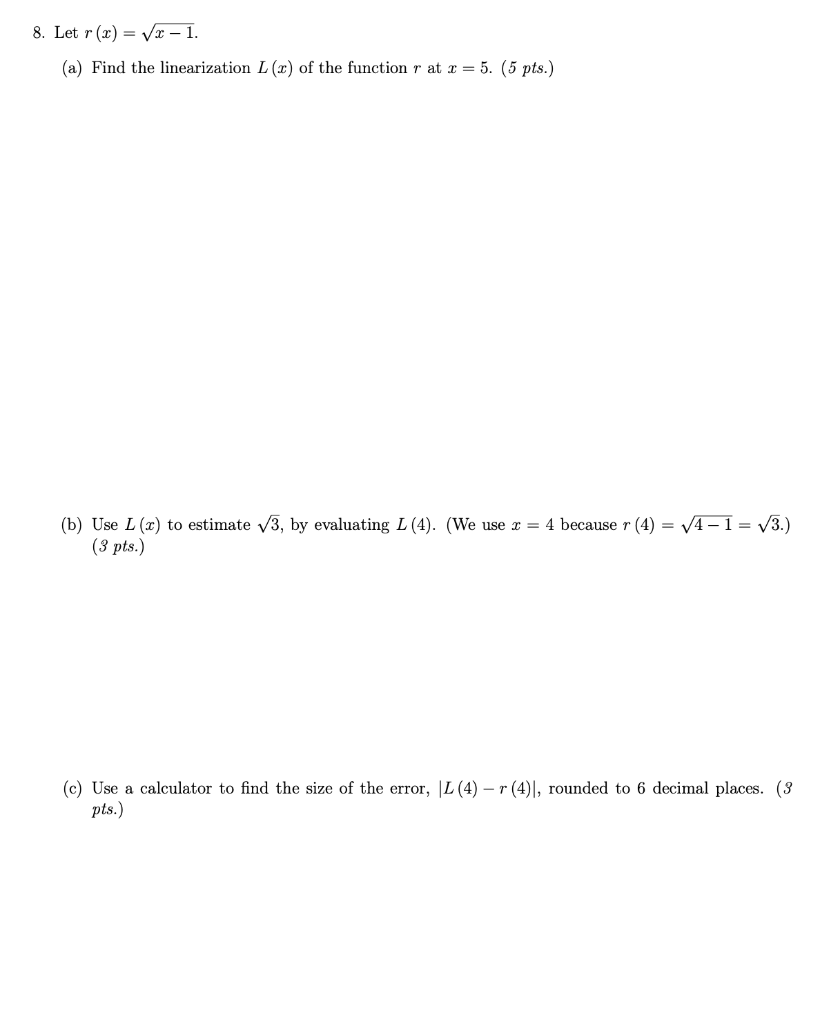 8. Let $r(x) = \sqrt{x-1}$.

(a) Find the linearization $L(x)$ of the function $r$ at $x = 5$. (5 pts.)

(b) Use $L(x)$ to estimate $\sqrt{3}$, by evaluating $L(4)$. (We use $x = 4$ because $r(4) = \sqrt{4-1} = \sqrt{3}$.) (3 pts.)

(c) Use a calculator to find the size of the error, $|L(4) - r(4)|$, rounded to 6 decimal places. (3 pts.)